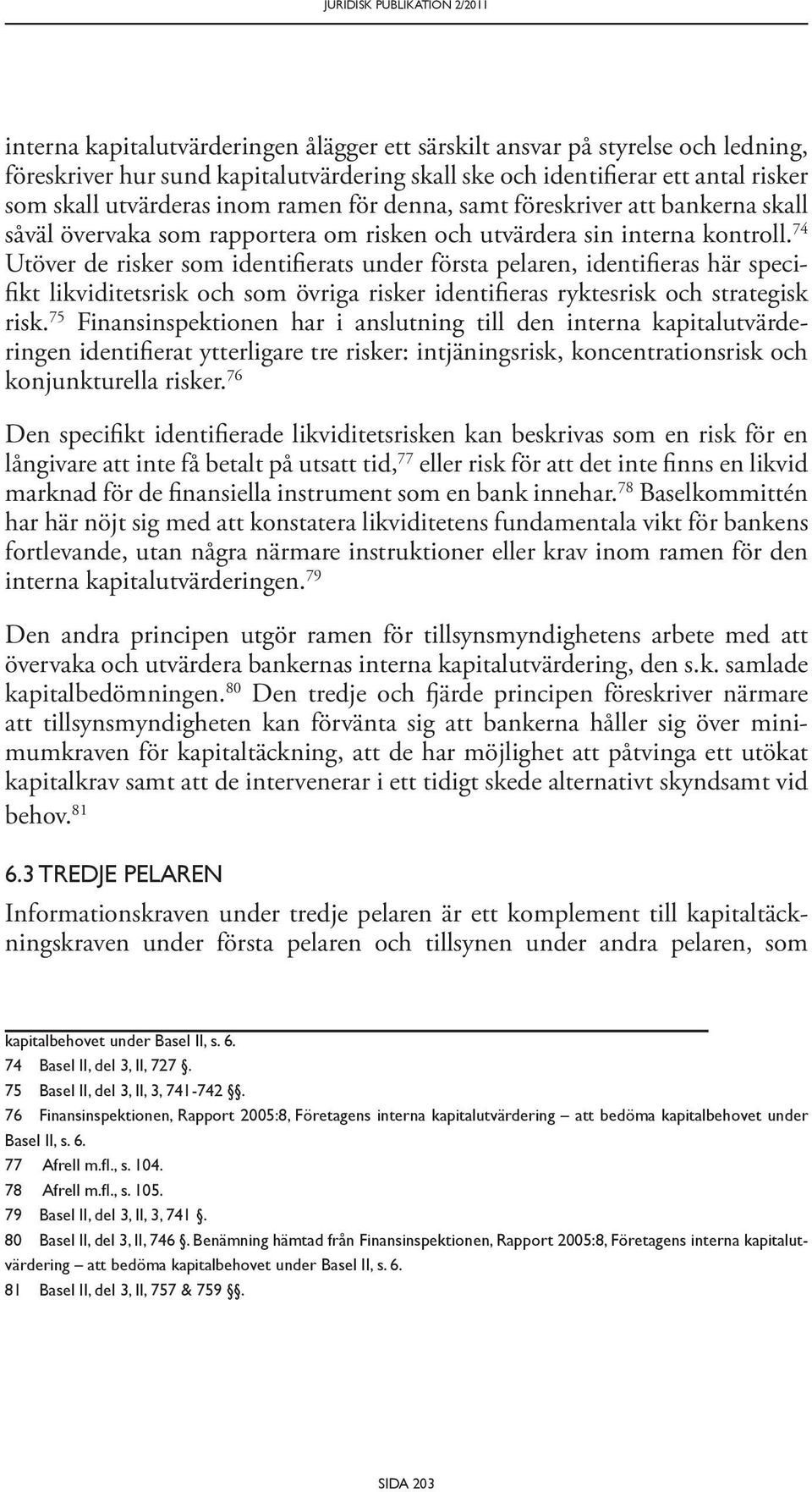 JURIDISK PUBLIKATION 2/2011

interna kapitalutvärderingen ålägger ett särskilt ansvar på styrelse och ledning, föreskriver hur sund kapitalutvärdering skall ske och identifierar ett antal risker som skall utvärderas inom ramen för denna, samt föreskriver att bankerna skall såväl övervaka som rapportera om risken och utvärdera sin interna kontroll.$^{74}$ Utöver de risker som identifierats under första pelaren, identifieras här specifikt likviditetsrisk och som övriga risker identifieras ryktesrisk och strategisk risk.$^{75}$ Finansinspektionen har i anslutning till den interna kapitalutvärderingen identifierat ytterligare tre risker: intjäningsrisk, koncentrationsrisk och konjunkturella risker.$^{76}$

Den specifikt identifierade likviditetsrisken kan beskrivas som en risk för en långivare att inte få betalt på utsatt tid,$^{77}$ eller risk för att det inte finns en likvid marknad för de finansiella instrument som en bank innehar.$^{78}$ Baselkommittén har här nöjt sig med att konstatera likviditetens fundamentala vikt för bankens fortlevande, utan några närmare instruktioner eller krav inom ramen för den interna kapitalutvärderingen.$^{79}$

Den andra principen utgör ramen för tillsynsmyndighetens arbete med att övervaka och utvärdera bankernas interna kapitalutvärdering, den s.k. samlade kapitalbedömningen.$^{80}$ Den tredje och fjärde principen föreskriver närmare att tillsynsmyndigheten kan förvänta sig att bankerna håller sig över minimumkraven för kapitaltäckning, att de har möjlighet att påtvinga ett utökat kapitalkrav samt att de intervenerar i ett tidigt skede alternativt skyndsamt vid behov.$^{81}$

6.3 TREDJE PELAREN

Informationskraven under tredje pelaren är ett komplement till kapitaltäckningskraven under första pelaren och tillsynen under andra pelaren, som

kapitalbehovet under Basel II, s. 6.
74 Basel II, del 3, II, 727 §.
75 Basel II, del 3, II, 3, 741-742 §§.
76 Finansinspektionen, Rapport 2005:8, Företagens interna kapitalutvärdering – att bedöma kapitalbehovet under Basel II, s. 6.
77 Afrell m.fl., s. 104.
78 Afrell m.fl., s. 105.
79 Basel II, del 3, II, 3, 741 §.
80 Basel II, del 3, II, 746 §. Benämning hämtad från Finansinspektionen, Rapport 2005:8, Företagens interna kapitalutvärdering – att bedöma kapitalbehovet under Basel II, s. 6.
81 Basel II, del 3, II, 757 & 759 §§.

SIDA 203